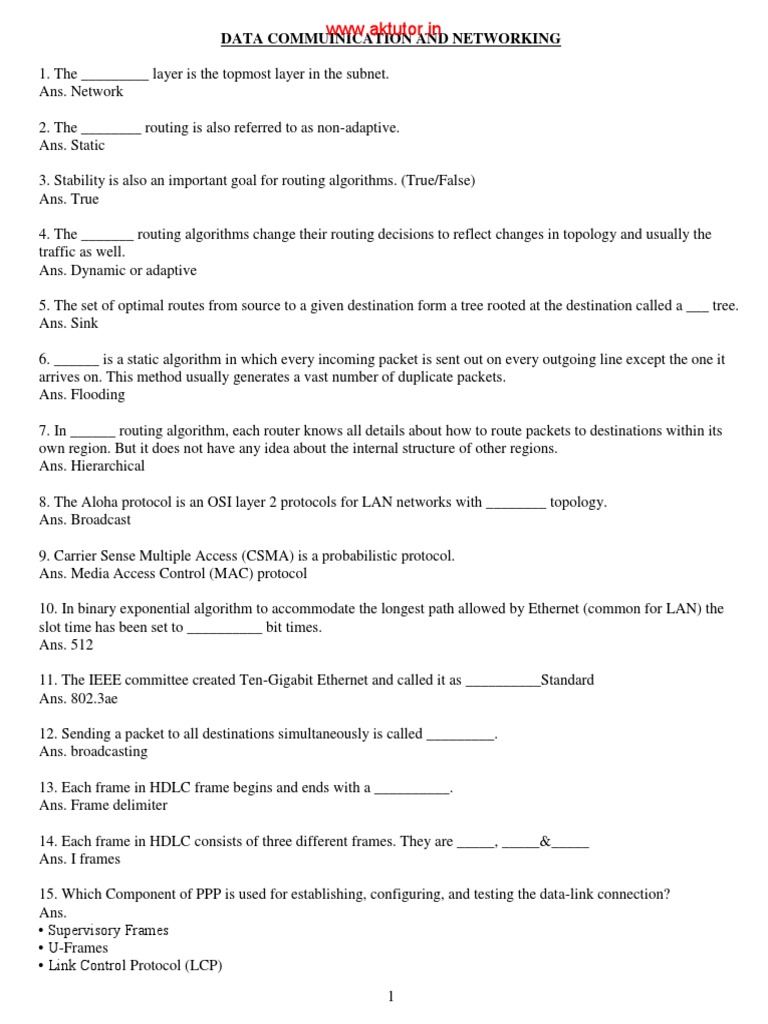 www.aktutor.in

DATA COMMUINICATION AND NETWORKING

1. The _________ layer is the topmost layer in the subnet.
Ans. Network

2. The ________ routing is also referred to as non-adaptive.
Ans. Static

3. Stability is also an important goal for routing algorithms. (True/False)
Ans. True

4. The _______ routing algorithms change their routing decisions to reflect changes in topology and usually the traffic as well.
Ans. Dynamic or adaptive

5. The set of optimal routes from source to a given destination form a tree rooted at the destination called a ___ tree.
Ans. Sink

6. ______ is a static algorithm in which every incoming packet is sent out on every outgoing line except the one it arrives on. This method usually generates a vast number of duplicate packets.
Ans. Flooding

7. In ______ routing algorithm, each router knows all details about how to route packets to destinations within its own region. But it does not have any idea about the internal structure of other regions.
Ans. Hierarchical

8. The Aloha protocol is an OSI layer 2 protocols for LAN networks with ________ topology.
Ans. Broadcast

9. Carrier Sense Multiple Access (CSMA) is a probabilistic protocol.
Ans. Media Access Control (MAC) protocol

10. In binary exponential algorithm to accommodate the longest path allowed by Ethernet (common for LAN) the slot time has been set to __________ bit times.
Ans. 512

11. The IEEE committee created Ten-Gigabit Ethernet and called it as __________Standard
Ans. 802.3ae

12. Sending a packet to all destinations simultaneously is called _________.
Ans. broadcasting

13. Each frame in HDLC frame begins and ends with a __________.
Ans. Frame delimiter

14. Each frame in HDLC consists of three different frames. They are _____, _____&_____
Ans. I frames

15. Which Component of PPP is used for establishing, configuring, and testing the data-link connection?
Ans.
• Supervisory Frames
• U-Frames
• Link Control Protocol (LCP)

1